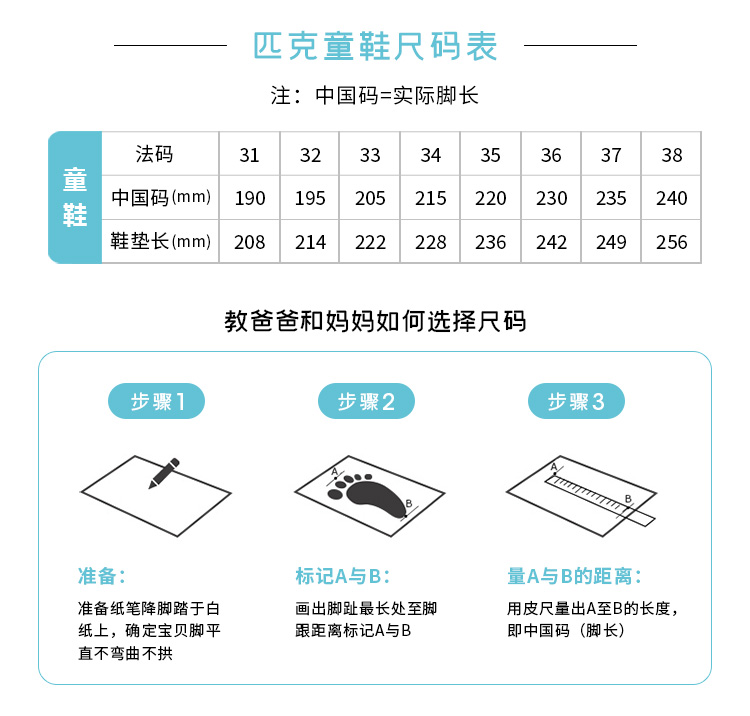 匹克童鞋尺码表

注：中国码=实际脚长

| 童鞋 | 法码 | 31 | 32 | 33 | 34 | 35 | 36 | 37 | 38 |
|---|---|---|---|---|---|---|---|---|---|
| | 中国码(mm) | 190 | 195 | 205 | 215 | 220 | 230 | 235 | 240 |
| | 鞋垫长(mm) | 208 | 214 | 222 | 228 | 236 | 242 | 249 | 256 |

教爸爸和妈妈如何选择尺码

步骤1

准备：

准备纸笔降脚踏于白纸上，确定宝贝脚平直不弯曲不拱

步骤2

A

B

标记A与B：

画出脚趾最长处至脚跟距离标记A与B

步骤3

A

B

量A与B的距离：

用皮尺量出A至B的长度，即中国码（脚长）